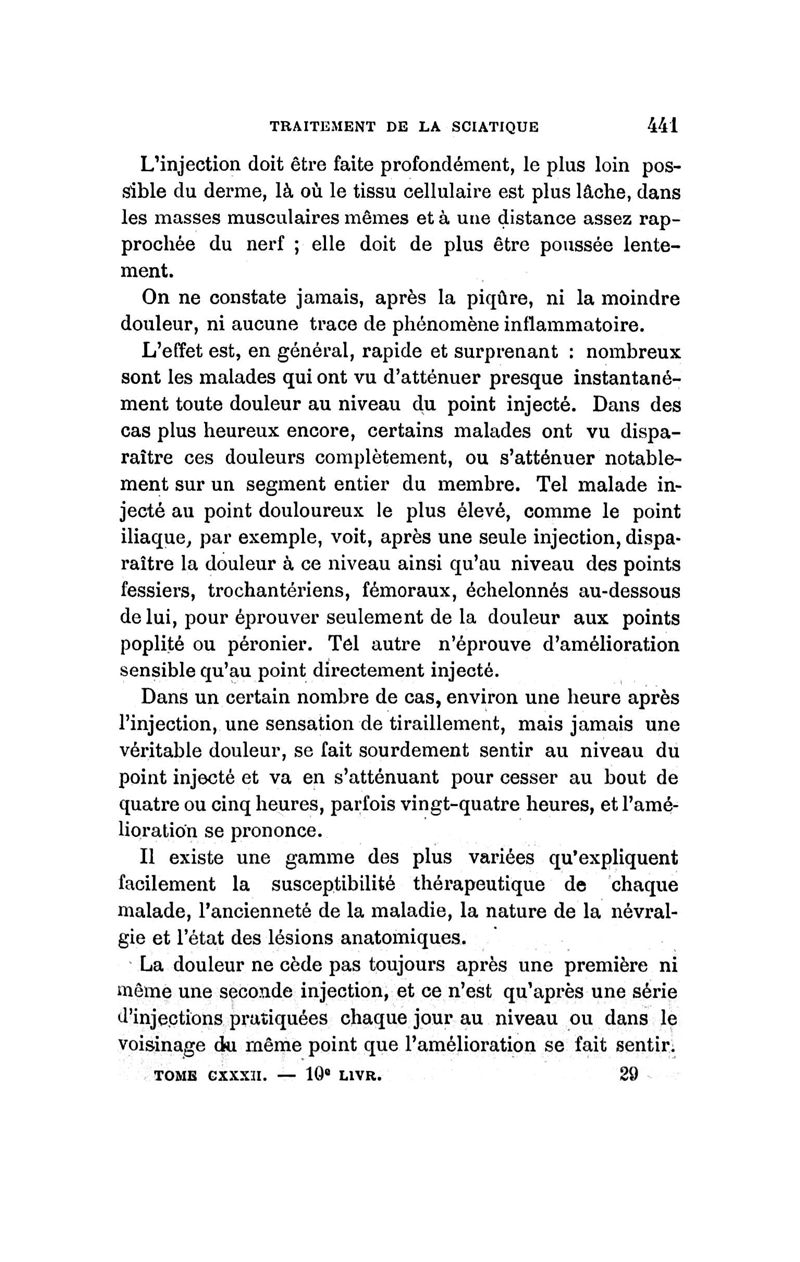 TRAITEMENT DE LA SCIATIQUE 441

L'injection doit être faite profondément, le plus loin possible du derme, là où le tissu cellulaire est plus lâche, dans les masses musculaires mêmes et à une distance assez rapprochée du nerf ; elle doit de plus être poussée lentement.

On ne constate jamais, après la piqûre, ni la moindre douleur, ni aucune trace de phénomène inflammatoire.

L'effet est, en général, rapide et surprenant : nombreux sont les malades qui ont vu d'atténuer presque instantanément toute douleur au niveau du point injecté. Dans des cas plus heureux encore, certains malades ont vu disparaître ces douleurs complètement, ou s'atténuer notablement sur un segment entier du membre. Tel malade injecté au point douloureux le plus élevé, comme le point iliaque, par exemple, voit, après une seule injection, disparaître la douleur à ce niveau ainsi qu'au niveau des points fessiers, trochantériens, fémoraux, échelonnés au-dessous de lui, pour éprouver seulement de la douleur aux points poplité ou péronier. Tel autre n'éprouve d'amélioration sensible qu'au point directement injecté.

Dans un certain nombre de cas, environ une heure après l'injection, une sensation de tiraillement, mais jamais une véritable douleur, se fait sourdement sentir au niveau du point injecté et va en s'atténuant pour cesser au bout de quatre ou cinq heures, parfois vingt-quatre heures, et l'amélioration se prononce.

Il existe une gamme des plus variées qu'expliquent facilement la susceptibilité thérapeutique de chaque malade, l'ancienneté de la maladie, la nature de la névralgie et l'état des lésions anatomiques.

La douleur ne cède pas toujours après une première ni même une seconde injection, et ce n'est qu'après une série d'injections pratiquées chaque jour au niveau ou dans le voisinage du même point que l'amélioration se fait sentir.

TOME CXXXII. — 10e LIVR. 29